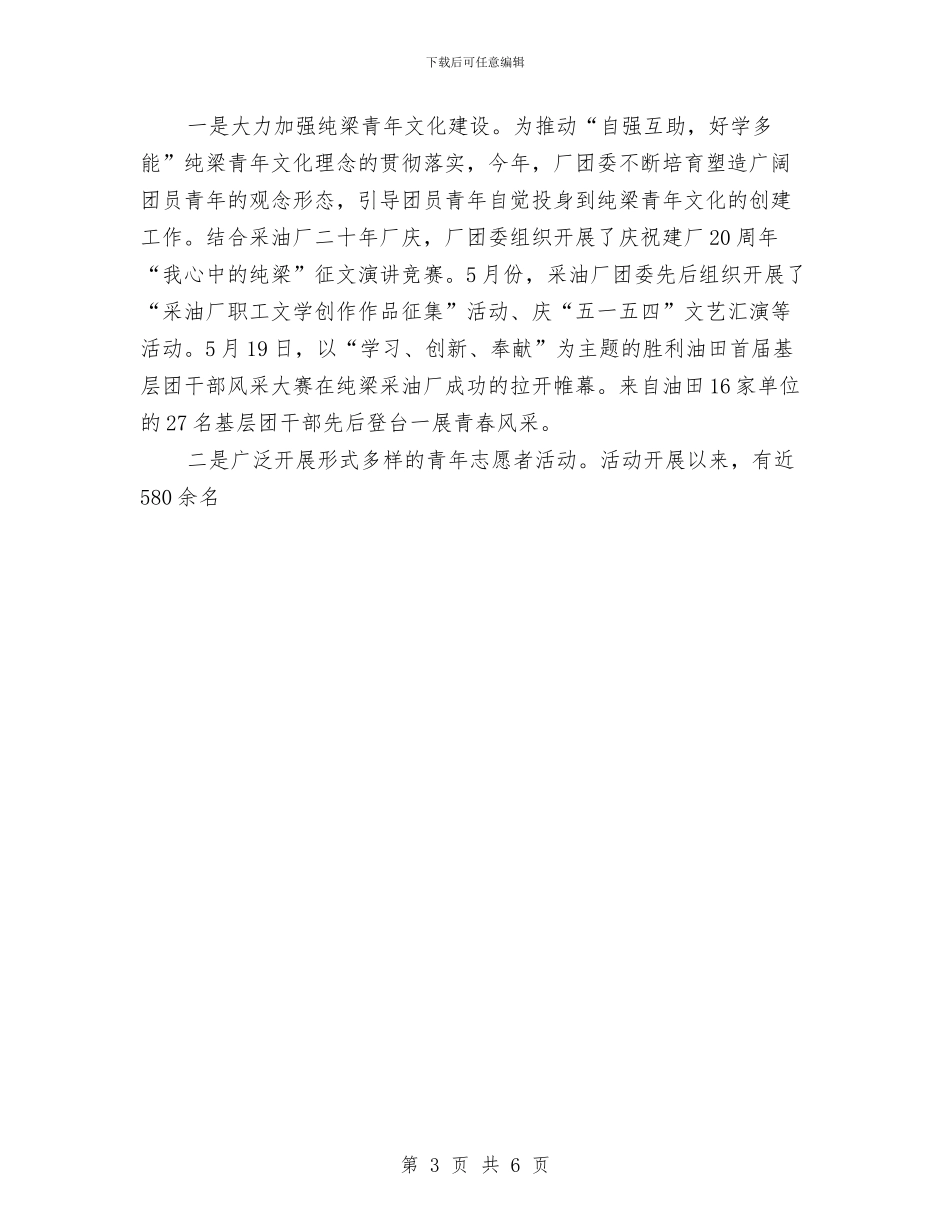 下载后可任意编辑

一是大力加强纯梁青年文化建设。为推动“自强互助，好学多能”纯梁青年文化理念的贯彻落实，今年，厂团委不断培育塑造广阔团员青年的观念形态，引导团员青年自觉投身到纯梁青年文化的创建工作。结合采油厂二十年厂庆，厂团委组织开展了庆祝建厂20周年“我心中的纯梁”征文演讲竞赛。5月份，采油厂团委先后组织开展了“采油厂职工文学创作作品征集”活动、庆“五一五四”文艺汇演等活动。5月19日，以“学习、创新、奉献”为主题的胜利油田首届基层团干部风采大赛在纯梁采油厂成功的拉开帷幕。来自油田16家单位的27名基层团干部先后登台一展青春风采。

二是广泛开展形式多样的青年志愿者活动。活动开展以来，有近580余名

第 3 页 共 6 页